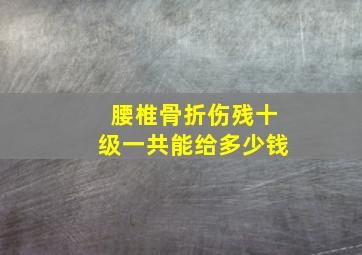 腰椎骨折伤残十级一共能给多少钱